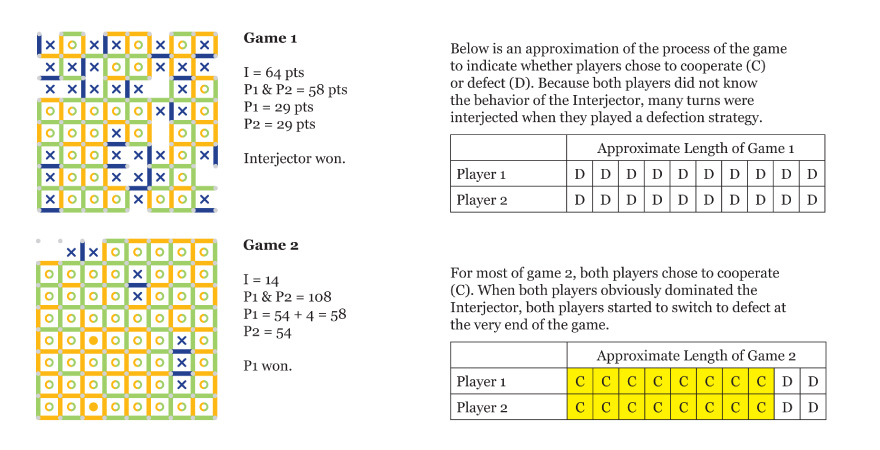 Game 1

I = 64 pts
P1 & P2 = 58 pts
P1 = 29 pts
P2 = 29 pts

Interjector won.

Below is an approximation of the process of the game to indicate whether players chose to cooperate (C) or defect (D). Because both players did not know the behavior of the Interjector, many turns were interjected when they played a defection strategy.

| | Approximate Length of Game 1 | | | | | | | | | |
|---|---|---|---|---|---|---|---|---|---|---|
| Player 1 | D | D | D | D | D | D | D | D | D | D |
| Player 2 | D | D | D | D | D | D | D | D | D | D |

Game 2

I = 14
P1 & P2 = 108
P1 = 54 + 4 = 58
P2 = 54

P1 won.

For most of game 2, both players chose to cooperate (C). When both players obviously dominated the Interjector, both players started to switch to defect at the very end of the game.

| | Approximate Length of Game 2 | | | | | | | | | |
|---|---|---|---|---|---|---|---|---|---|---|
| Player 1 | C | C | C | C | C | C | C | C | D | D |
| Player 2 | C | C | C | C | C | C | C | C | D | D |